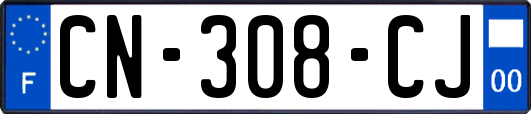 F
CN-308-CJ
00